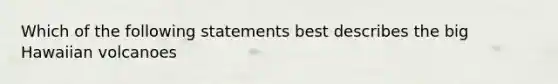 Which of the following statements best describes the big Hawaiian volcanoes